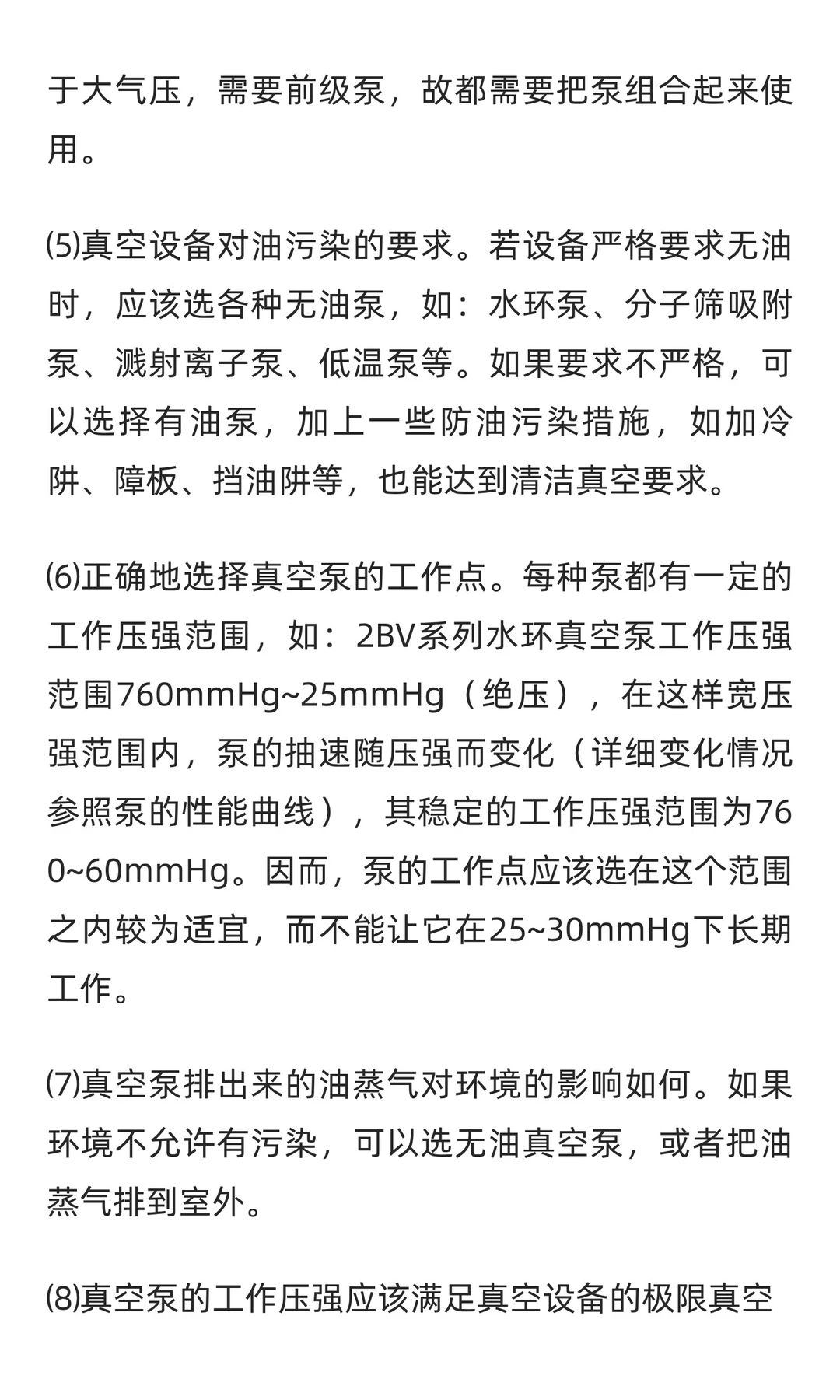 于大气压，需要前级泵，故都需要把泵组合起来使用。

⑸真空设备对油污染的要求。若设备严格要求无油时，应该选各种无油泵，如：水环泵、分子筛吸附泵、溅射离子泵、低温泵等。如果要求不严格，可以选择有油泵，加上一些防油污染措施，如加冷阱、障板、挡油阱等，也能达到清洁真空要求。

⑹正确地选择真空泵的工作点。每种泵都有一定的工作压强范围，如：2BV系列水环真空泵工作压强范围760mmHg~25mmHg（绝压），在这样宽压强范围内，泵的抽速随压强而变化（详细变化情况参照泵的性能曲线），其稳定的工作压强范围为760~60mmHg。因而，泵的工作点应该选在这个范围之内较为适宜，而不能让它在25~30mmHg下长期工作。

⑺真空泵排出来的油蒸气对环境的影响如何。如果环境不允许有污染，可以选无油真空泵，或者把油蒸气排到室外。

⑻真空泵的工作压强应该满足真空设备的极限真空